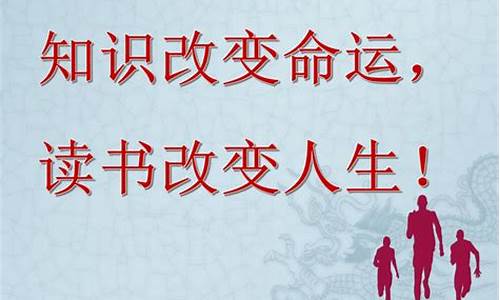 知识改变命运，

读书改变人生！